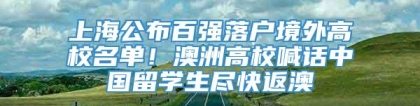 上海公布百强落户境外高校名单！澳洲高校喊话中国留学生尽快返澳